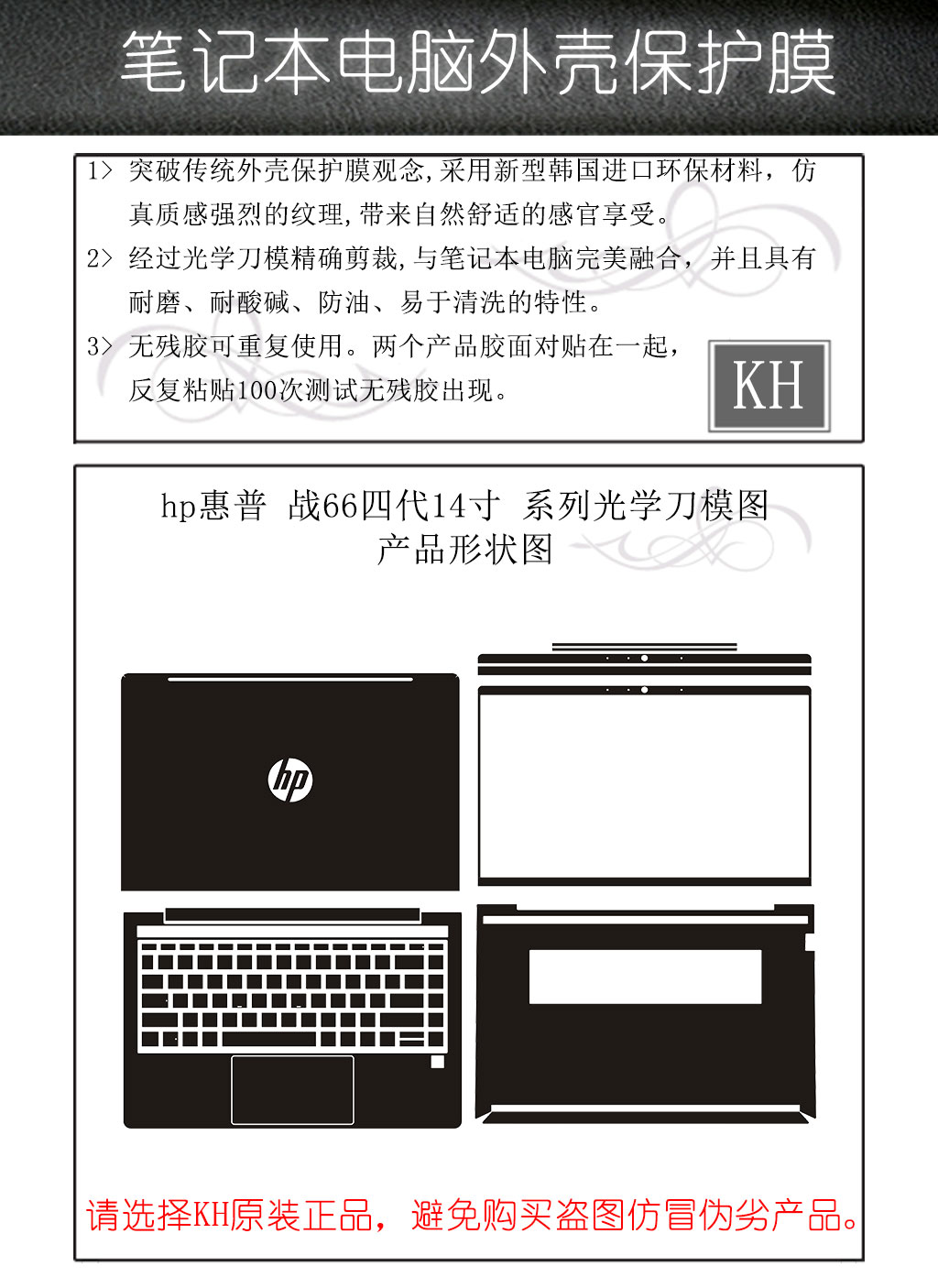 笔记本电脑外壳保护膜

1> 突破传统外壳保护膜观念,采用新型韩国进口环保材料，仿真质感强烈的纹理,带来自然舒适的感官享受。

2> 经过光学刀模精确剪裁,与笔记本电脑完美融合，并且具有耐磨、耐酸碱、防油、易于清洗的特性。

3> 无残胶可重复使用。两个产品胶面对贴在一起，反复粘贴100次测试无残胶出现。

KH

hp惠普 战66四代14寸 系列光学刀模图
产品形状图

hp

请选择KH原装正品，避免购买盗图仿冒伪劣产品。